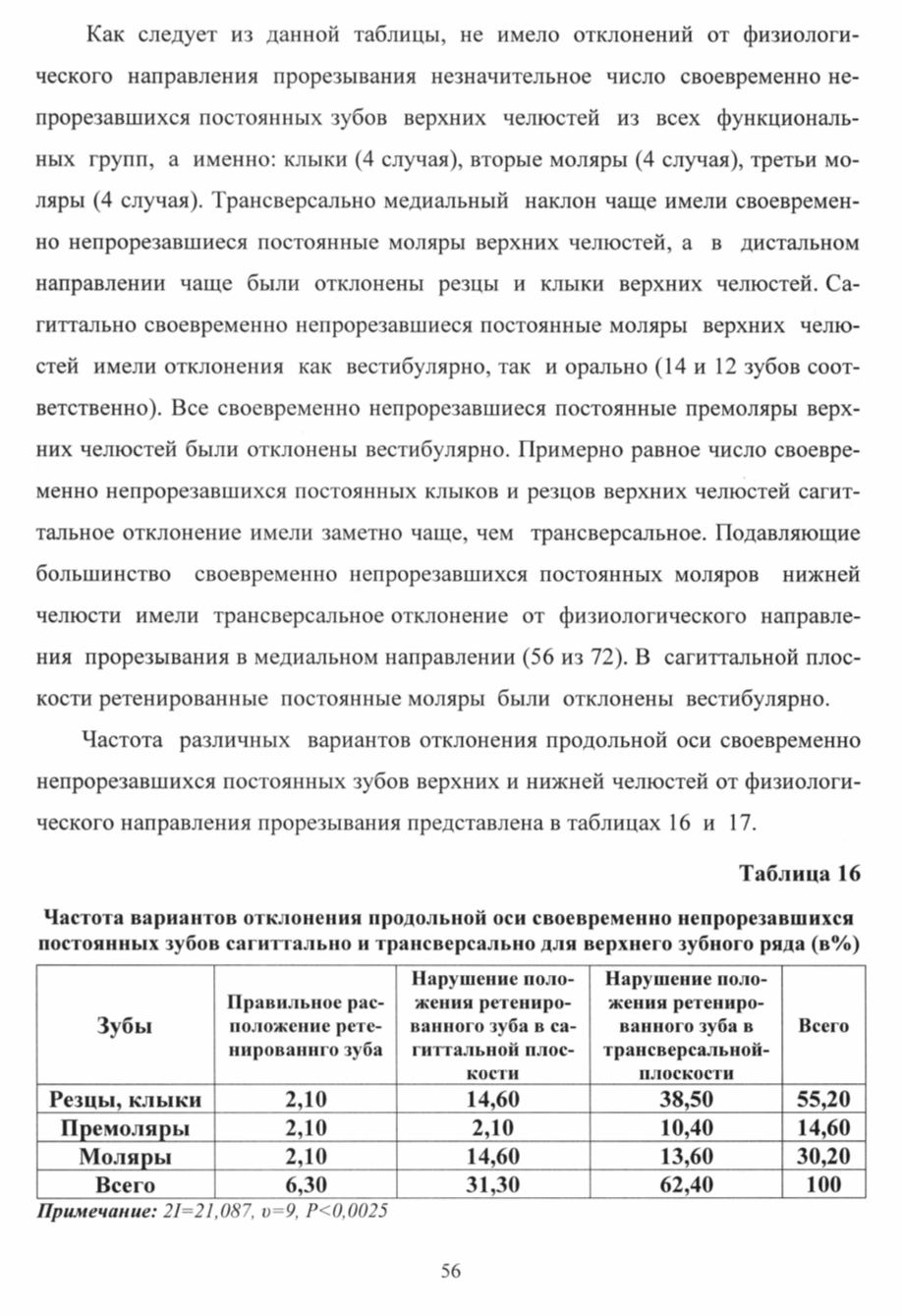 Как следует из данной таблицы, не имело отклонений от физиологического направления прорезывания незначительное число своевременно непрорезавшихся постоянных зубов верхних челюстей из всех функциональных групп, а именно: клыки (4 случая), вторые моляры (4 случая), третьи моляры (4 случая). Трансверсально медиальный наклон чаще имели своевременно непрорезавшиеся постоянные моляры верхних челюстей, а в дистальном направлении чаще были отклонены резцы и клыки верхних челюстей. Сагиттально своевременно непрорезавшиеся постоянные моляры верхних челюстей имели отклонения как вестибулярно, так и орально (14 и 12 зубов соответственно). Все своевременно непрорезавшиеся постоянные премоляры верхних челюстей были отклонены вестибулярно. Примерно равное число своевременно непрорезавшихся постоянных клыков и резцов верхних челюстей сагиттальное отклонение имели заметно чаще, чем трансверсальное. Подавляющие большинство своевременно непрорезавшихся постоянных моляров нижней челюсти имели трансверсальное отклонение от физиологического направления прорезывания в медиальном направлении (56 из 72). В сагиттальной плоскости ретенированные постоянные моляры были отклонены вестибулярно.

Частота различных вариантов отклонения продольной оси своевременно непрорезавшихся постоянных зубов верхних и нижней челюстей от физиологического направления прорезывания представлена в таблицах 16 и 17.

Таблица 16

Частота вариантов отклонения продольной оси своевременно непрорезавшихся постоянных зубов сагиттально и трансверсально для верхнего зубного ряда (в%)

| Зубы | Правильное расположение ретенированнго зуба | Нарушение положения ретенированного зуба в сагиттальной плоскости | Нарушение положения ретенированного зуба в трансверсальной-плоскости | Всего |
|---|---|---|---|---|
| Резцы, клыки | 2,10 | 14,60 | 38,50 | 55,20 |
| Премоляры | 2,10 | 2,10 | 10,40 | 14,60 |
| Моляры | 2,10 | 14,60 | 13,60 | 30,20 |
| Всего | 6,30 | 31,30 | 62,40 | 100 |

Примечание: 2I=21,087, υ=9, P<0,0025

56